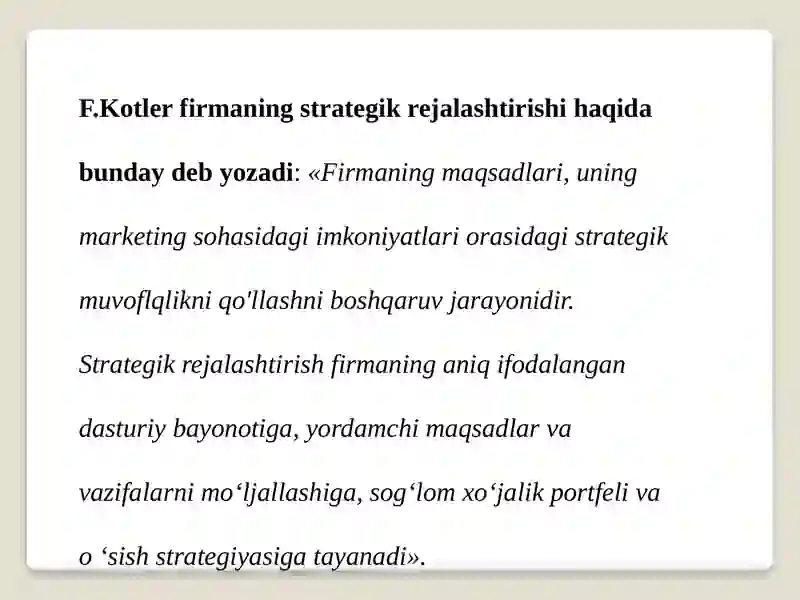 F.Kotler firmaning strategik rejalashtirishi haqida bunday deb yozadi: «Firmaning maqsadlari, uning marketing sohasidagi imkoniyatlari orasidagi strategik muvoflqlikni qo'llashni boshqaruv jarayonidir. Strategik rejalashtirish firmaning aniq ifodalangan dasturiy bayonotiga, yordamchi maqsadlar va vazifalarni mo‘ljallashiga, sog‘lom xo‘jalik portfeli va o ‘sish strategiyasiga tayanadi».